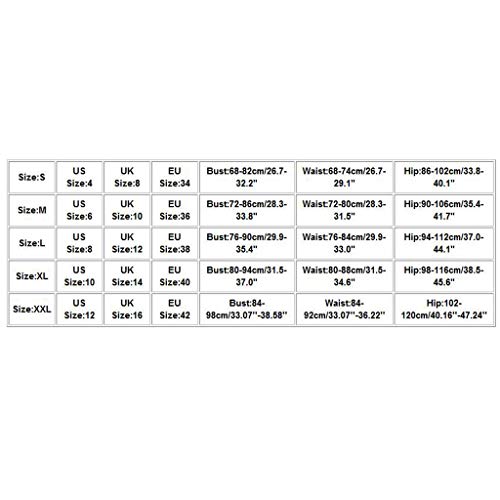 | Size:S | US Size:4 | UK Size:8 | EU Size:34 | Bust:68-82cm/26.7-32.2'' | Waist:68-74cm/26.7-29.1'' | Hip:86-102cm/33.8-40.1'' |
|---|---|---|---|---|---|---|
| Size:M | US Size:6 | UK Size:10 | EU Size:36 | Bust:72-86cm/28.3-33.8'' | Waist:72-80cm/28.3-31.5'' | Hip:90-106cm/35.4-41.7'' |
| Size:L | US Size:8 | UK Size:12 | EU Size:38 | Bust:76-90cm/29.9-35.4'' | Waist:76-84cm/29.9-33.0'' | Hip:94-112cm/37.0-44.1'' |
| Size:XL | US Size:10 | UK Size:14 | EU Size:40 | Bust:80-94cm/31.5-37.0'' | Waist:80-88cm/31.5-34.6'' | Hip:98-116cm/38.5-45.6'' |
| Size:XXL | US Size:12 | UK Size:16 | EU Size:42 | Bust:84-98cm/33.07''-38.58'' | Waist:84-92cm/33.07''-36.22'' | Hip:102-120cm/40.16''-47.24'' |